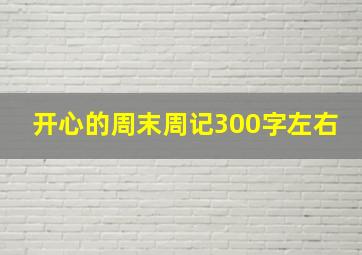 开心的周末周记300字左右